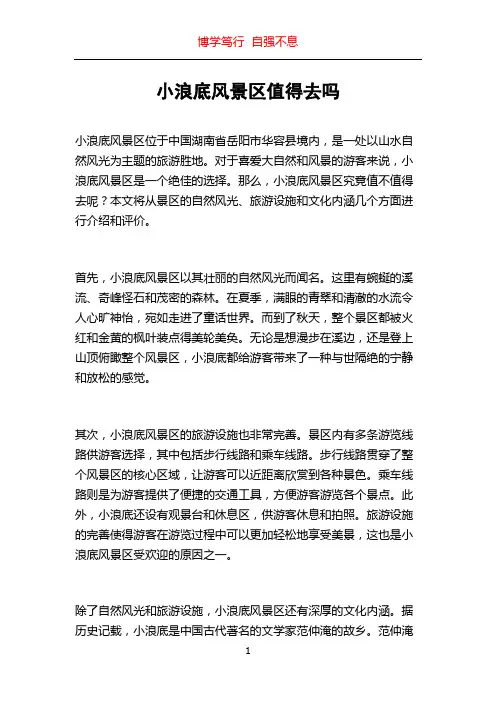 博学笃行 自强不息

小浪底风景区值得去吗

小浪底风景区位于中国湖南省岳阳市华容县境内，是一处以山水自然风光为主题的旅游胜地。对于喜爱大自然和风景的游客来说，小浪底风景区是一个绝佳的选择。那么，小浪底风景区究竟值不值得去呢？本文将从景区的自然风光、旅游设施和文化内涵几个方面进行介绍和评价。

首先，小浪底风景区以其壮丽的自然风光而闻名。这里有蜿蜒的溪流、奇峰怪石和茂密的森林。在夏季，满眼的青翠和清澈的水流令人心旷神怡，宛如走进了童话世界。而到了秋天，整个景区都被火红和金黄的枫叶装点得美轮美奂。无论是想漫步在溪边，还是登上山顶俯瞰整个风景区，小浪底都给游客带来了一种与世隔绝的宁静和放松的感觉。

其次，小浪底风景区的旅游设施也非常完善。景区内有多条游览线路供游客选择，其中包括步行线路和乘车线路。步行线路贯穿了整个风景区的核心区域，让游客可以近距离欣赏到各种景色。乘车线路则是为游客提供了便捷的交通工具，方便游客游览各个景点。此外，小浪底还设有观景台和休息区，供游客休息和拍照。旅游设施的完善使得游客在游览过程中可以更加轻松地享受美景，这也是小浪底风景区受欢迎的原因之一。

除了自然风光和旅游设施，小浪底风景区还有深厚的文化内涵。据历史记载，小浪底是中国古代著名的文学家范仲淹的故乡。范仲淹

1